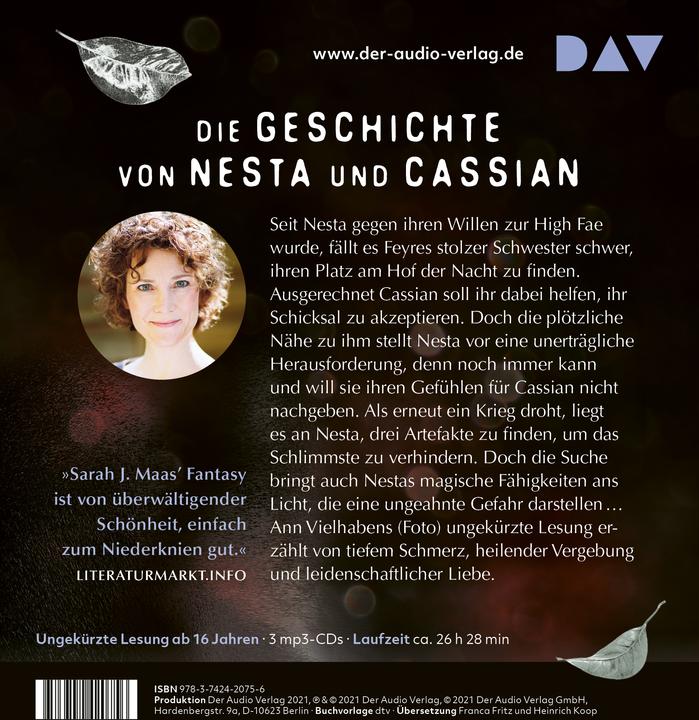 www.der-audio-verlag.de

DAV

DIE GESCHICHTE VON NESTA UND CASSIAN

Seit Nesta gegen ihren Willen zur High Fae wurde, fällt es Feyres stolzer Schwester schwer, ihren Platz am Hof der Nacht zu finden. Ausgerechnet Cassian soll ihr dabei helfen, ihr Schicksal zu akzeptieren. Doch die plötzliche Nähe zu ihm stellt Nesta vor eine unerträgliche Herausforderung, denn noch immer kann und will sie ihren Gefühlen für Cassian nicht nachgeben. Als erneut ein Krieg droht, liegt es an Nesta, drei Artefakte zu finden, um das Schlimmste zu verhindern. Doch die Suche bringt auch Nestas magische Fähigkeiten ans Licht, die eine ungeahnte Gefahr darstellen … Ann Vielhabens (Foto) ungekürzte Lesung erzählt von tiefem Schmerz, heilender Vergebung und leidenschaftlicher Liebe.

»Sarah J. Maas' Fantasy ist von überwältigender Schönheit, einfach zum Niederknien gut.«
LITERATURMARKT.INFO

Ungekürzte Lesung ab 16 Jahren · 3 mp3-CDs · Laufzeit ca. 26 h 28 min

ISBN 978-3-7424-2075-6
Produktion Der Audio Verlag 2021, ℗ & © 2021 Der Audio Verlag, © 2021 Der Audio Verlag GmbH, Hardenbergstr. 9a, D-10623 Berlin · Buchvorlage dtv · Übersetzung Franca Fritz und Heinrich Koop